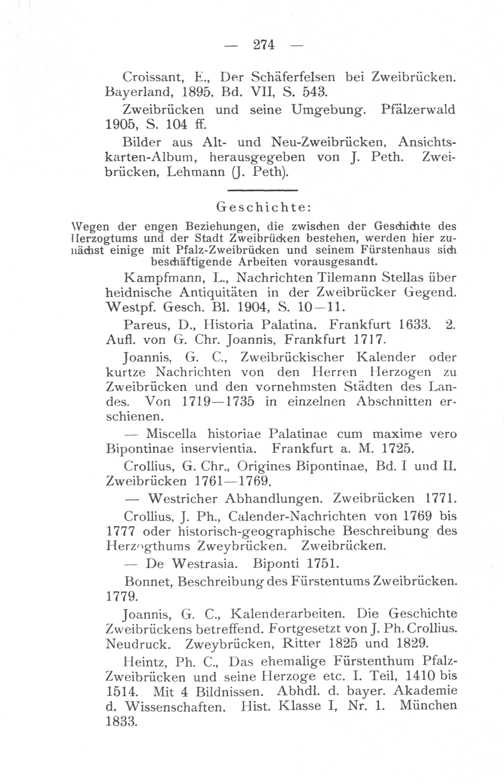 — 274 —

Croissant, E., Der Schäferfelsen bei Zweibrücken. Bayerland, 1895. Bd. VII, S. 543.

Zweibrücken und seine Umgebung. Pfälzerwald 1905, S. 104 ff.

Bilder aus Alt- und Neu-Zweibrücken. Ansichtskarten-Album, herausgegeben von J. Peth. Zweibrücken, Lehmann (J. Peth).

Geschichte:

Wegen der engen Beziehungen, die zwischen der Geschichte des Herzogtums und der Stadt Zweibrücken bestehen, werden hier zunächst einige mit Pfalz-Zweibrücken und seinem Fürstenhaus sich beschäftigende Arbeiten vorausgesandt.

Kampfmann, L., Nachrichten Tilemann Stellas über heidnische Antiquitäten in der Zweibrücker Gegend. Westpf. Gesch. Bl. 1904, S. 10—11.

Pareus, D., Historia Palatina. Frankfurt 1633. 2. Aufl. von G. Chr. Joannis, Frankfurt 1717.

Joannis, G. C., Zweibrückischer Kalender oder kurtze Nachrichten von den Herren Herzogen zu Zweibrücken und den vornehmsten Städten des Landes. Von 1719—1735 in einzelnen Abschnitten erschienen.

— Miscella historiae Palatinae cum maxime vero Bipontinae inservientia. Frankfurt a. M. 1725.

Crollius, G. Chr., Origines Bipontinae, Bd. I und II. Zweibrücken 1761—1769.

— Westricher Abhandlungen. Zweibrücken 1771.

Crollius, J. Ph., Calender-Nachrichten von 1769 bis 1777 oder historisch-geographische Beschreibung des Herzogthums Zweybrücken. Zweibrücken.

— De Westrasia. Biponti 1751.

Bonnet, Beschreibung des Fürstentums Zweibrücken. 1779.

Joannis, G. C., Kalenderarbeiten. Die Geschichte Zweibrückens betreffend. Fortgesetzt von J. Ph. Crollius. Neudruck. Zweybrücken, Ritter 1825 und 1829.

Heintz, Ph. C., Das ehemalige Fürstenthum Pfalz-Zweibrücken und seine Herzoge etc. I. Teil, 1410 bis 1514. Mit 4 Bildnissen. Abhdl. d. bayer. Akademie d. Wissenschaften. Hist. Klasse I, Nr. 1. München 1833.